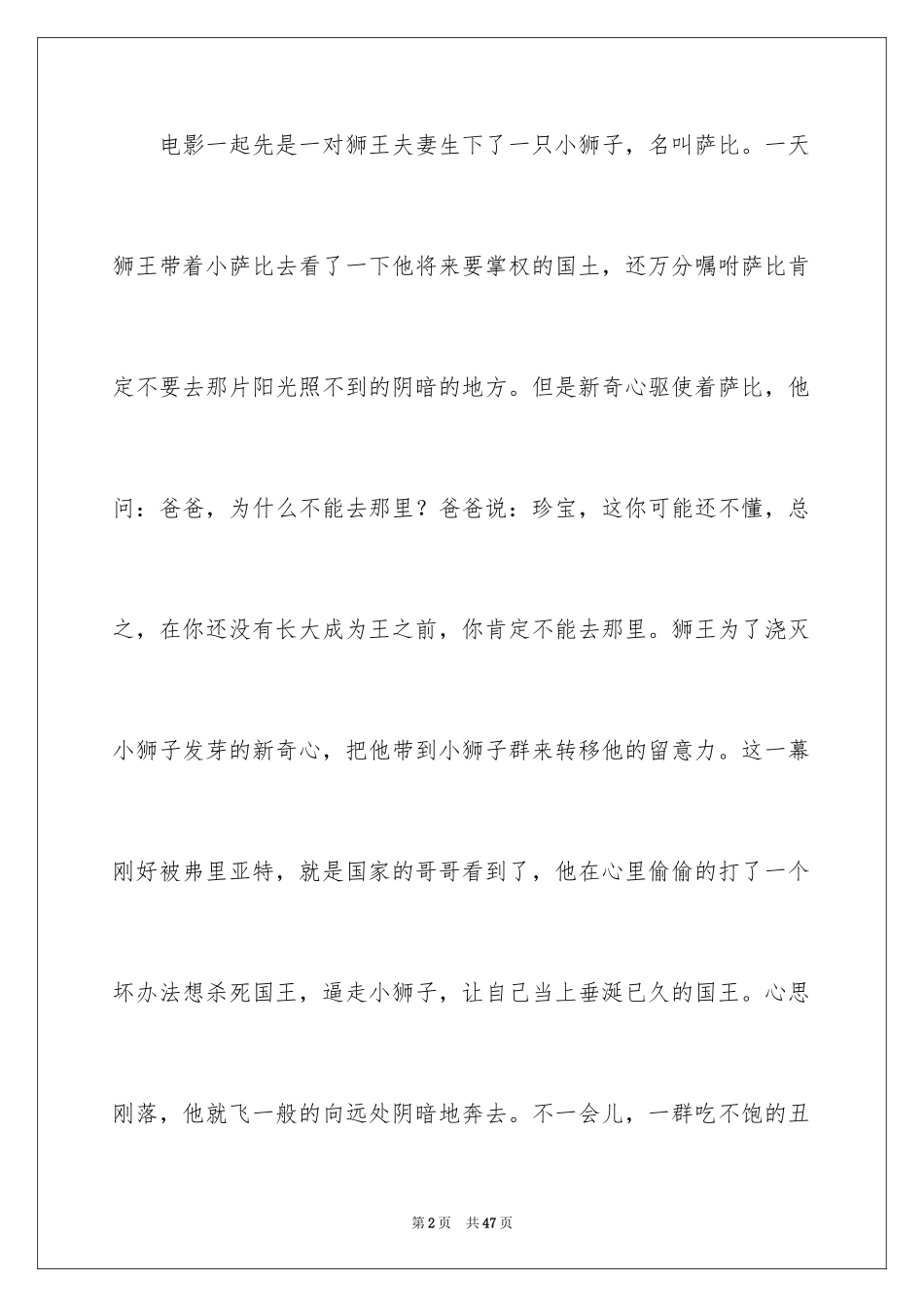 电影一起先是一对狮王夫妻生下了一只小狮子，名叫萨比。一天狮王带着小萨比去看了一下他将来要掌权的国土，还万分嘱咐萨比肯定不要去那片阳光照不到的阴暗的地方。但是新奇心驱使着萨比，他问：爸爸，为什么不能去那里？爸爸说：珍宝，这你可能还不懂，总之，在你还没有长大成为王之前，你肯定不能去那里。狮王为了浇灭小狮子发芽的新奇心，把他带到小狮子群来转移他的留意力。这一幕刚好被弗里亚特，就是国家的哥哥看到了，他在心里偷偷的打了一个坏办法想杀死国王，逼走小狮子，让自己当上垂涎已久的国王。心思刚落，他就飞一般的向远处阴暗地奔去。不一会儿，一群吃不饱的丑

第2页 共47页